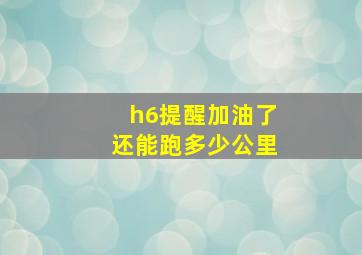 h6提醒加油了
还能跑多少公里